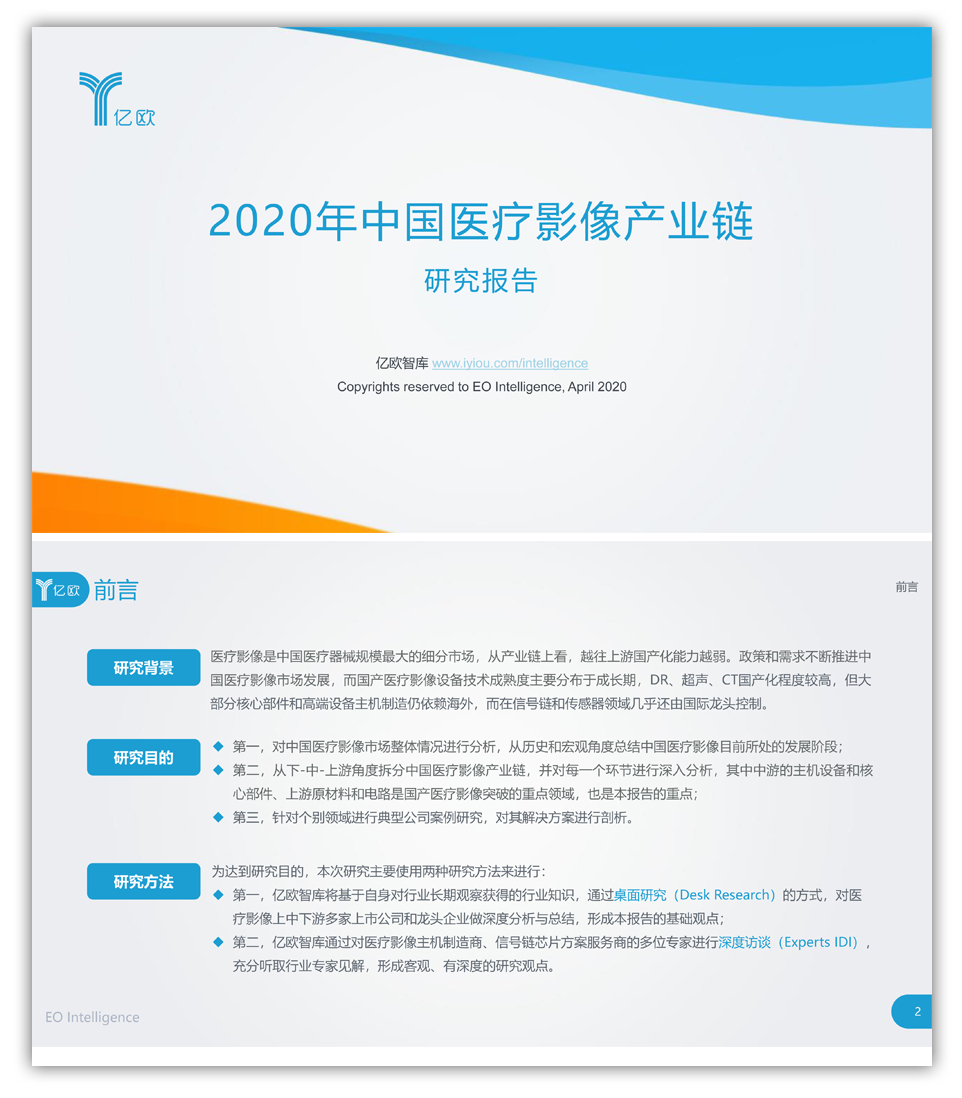 亿欧

2020年中国医疗影像产业链

研究报告

亿欧智库 www.iyiou.com/intelligence
Copyrights reserved to EO Intelligence, April 2020

亿欧 前言

前言

研究背景

医疗影像是中国医疗器械规模最大的细分市场，从产业链上看，越往上游国产化能力越弱。政策和需求不断推进中国医疗影像市场发展，而国产医疗影像设备技术成熟度主要分布于成长期，DR、超声、CT国产化程度较高，但大部分核心部件和高端设备主机制造仍依赖海外，而在信号链和传感器领域几乎还由国际龙头控制。

研究目的

◆ 第一，对中国医疗影像市场整体情况进行分析，从历史和宏观角度总结中国医疗影像目前所处的发展阶段；
◆ 第二，从下-中-上游角度拆分中国医疗影像产业链，并对每一个环节进行深入分析，其中中游的主机设备和核心部件、上游原材料和电路是国产医疗影像突破的重点领域，也是本报告的重点；
◆ 第三，针对个别领域进行典型公司案例研究，对其解决方案进行剖析。

研究方法

为达到研究目的，本次研究主要使用两种研究方法来进行：
◆ 第一，亿欧智库将基于自身对行业长期观察获得的行业知识，通过桌面研究（Desk Research）的方式，对医疗影像上中下游多家上市公司和龙头企业做深度分析与总结，形成本报告的基础观点；
◆ 第二，亿欧智库通过对医疗影像主机制造商、信号链芯片方案服务商的多位专家进行深度访谈（Experts IDI），充分听取行业专家见解，形成客观、有深度的研究观点。

EO Intelligence

2